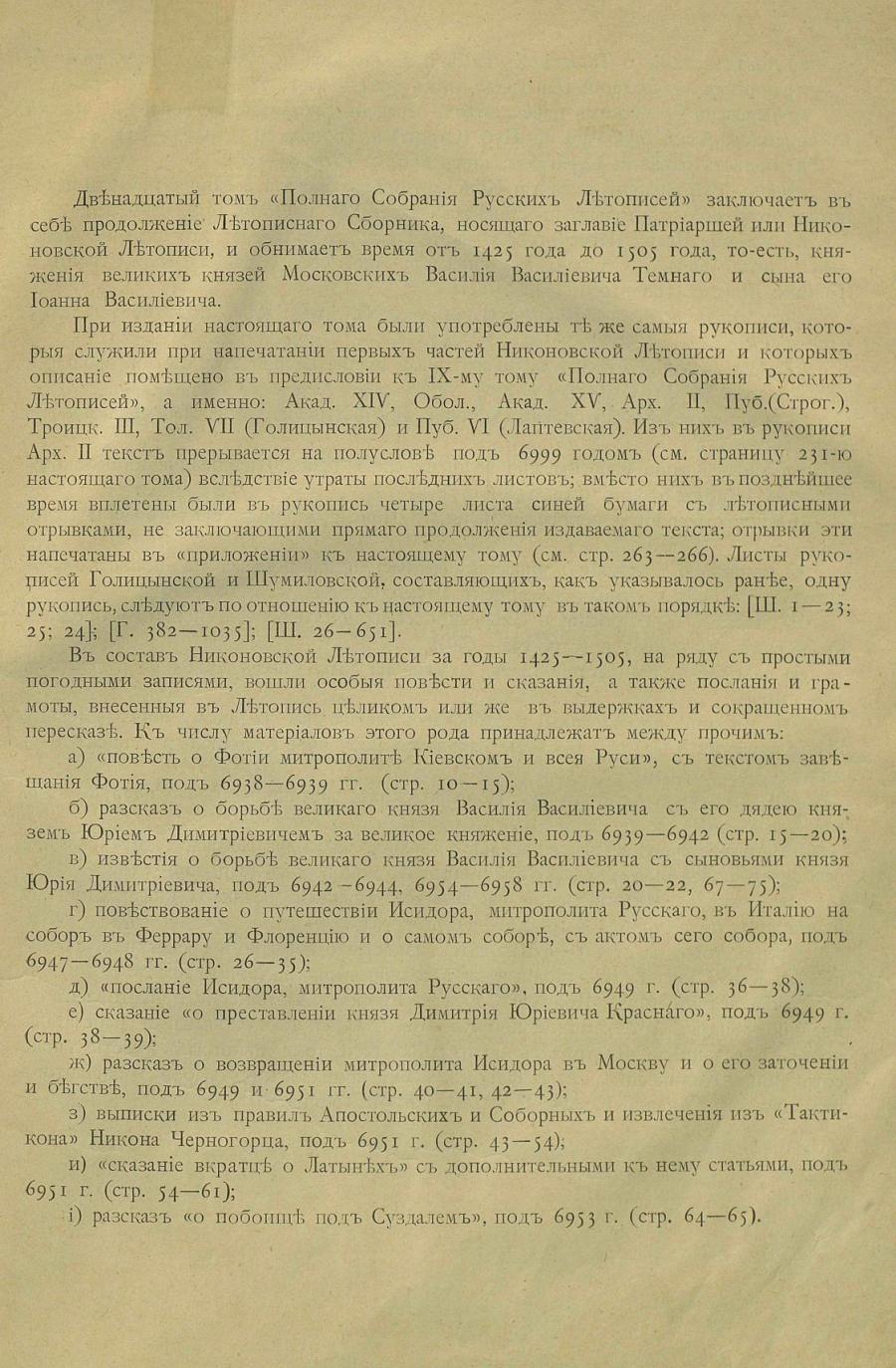 Двѣнадцатый томъ «Полнаго Собранія Русскихъ Лѣтописей» заключаетъ въ себѣ продолженіе Лѣтописнаго Сборника, носящаго заглавіе Патріаршей или Никоновской Лѣтописи, и обнимаетъ время отъ 1425 года до 1505 года, то-есть, княженія великихъ князей Московскихъ Василія Василіевича Темнаго и сына его Іоанна Василіевича.

При изданіи настоящаго тома были употреблены тѣ же самыя рукописи, которыя служили при напечатаніи первыхъ частей Никоновской Лѣтописи и которыхъ описаніе помѣщено въ предисловіи къ IX-му тому «Полнаго Собранія Русскихъ Лѣтописей», а именно: Акад. XIV, Обол., Акад. XV, Арх. II, Пуб.(Строг.), Троицк. III, Тол. VII (Голицынская) и Пуб. VI (Лаптевская). Изъ нихъ въ рукописи Арх. II текстъ прерывается на полусловѣ подъ 6999 годомъ (см. страницу 231-ю настоящаго тома) вслѣдствіе утраты послѣднихъ листовъ; вмѣсто нихъ въ позднѣйшее время вплетены были въ рукопись четыре листа синей бумаги съ лѣтописными отрывками, не заключающими прямаго продолженія издаваемаго текста; отрывки эти напечатаны въ «приложеніи» къ настоящему тому (см. стр. 263—266). Листы рукописей Голицынской и Шумиловской, составляющихъ, какъ указывалось ранѣе, одну рукопись, слѣдуютъ по отношенію къ настоящему тому въ такомъ порядкѣ: [Ш. 1—23; 25; 24]; [Г. 382—1035]; [Ш. 26—651].

Въ составъ Никоновской Лѣтописи за годы 1425—1505, на ряду съ простыми погодными записями, вошли особыя повѣсти и сказанія, а также посланія и грамоты, внесенныя въ Лѣтопись цѣликомъ или же въ выдержкахъ и сокращенномъ пересказѣ. Къ числу матеріаловъ этого рода принадлежатъ между прочимъ:

а) «повѣсть о Фотіи митрополитѣ Кіевскомъ и всея Руси», съ текстомъ завѣщанія Фотія, подъ 6938—6939 гг. (стр. 10—15);

б) разсказъ о борьбѣ великаго князя Василія Василіевича съ его дядею княземъ Юріемъ Димитріевичемъ за великое княженіе, подъ 6939—6942 (стр. 15—20);

в) извѣстія о борьбѣ великаго князя Василія Василіевича съ сыновьями князя Юрія Димитріевича, подъ 6942—6944, 6954—6958 гг. (стр. 20—22, 67—75);

г) повѣствованіе о путешествіи Исидора, митрополита Русскаго, въ Италію на соборъ въ Феррару и Флоренцію и о самомъ соборѣ, съ актомъ сего собора, подъ 6947—6948 гг. (стр. 26—35);

д) «посланіе Исидора, митрополита Русскаго», подъ 6949 г. (стр. 36—38);

е) сказаніе «о преставленіи князя Димитрія Юріевича Краснаго», подъ 6949 г. (стр. 38—39);

ж) разсказъ о возвращеніи митрополита Исидора въ Москву и о его заточеніи и бѣгствѣ, подъ 6949 и 6951 гг. (стр. 40—41, 42—43);

з) выписки изъ правилъ Апостольскихъ и Соборныхъ и извлеченія изъ «Тактикона» Никона Черногорца, подъ 6951 г. (стр. 43—54);

и) «сказаніе вкратцѣ о Латынѣхъ» съ дополнительными къ нему статьями, подъ 6951 г. (стр. 54—61);

і) разсказъ «о побоищѣ подъ Суздалемъ», подъ 6953 г. (стр. 64—65).